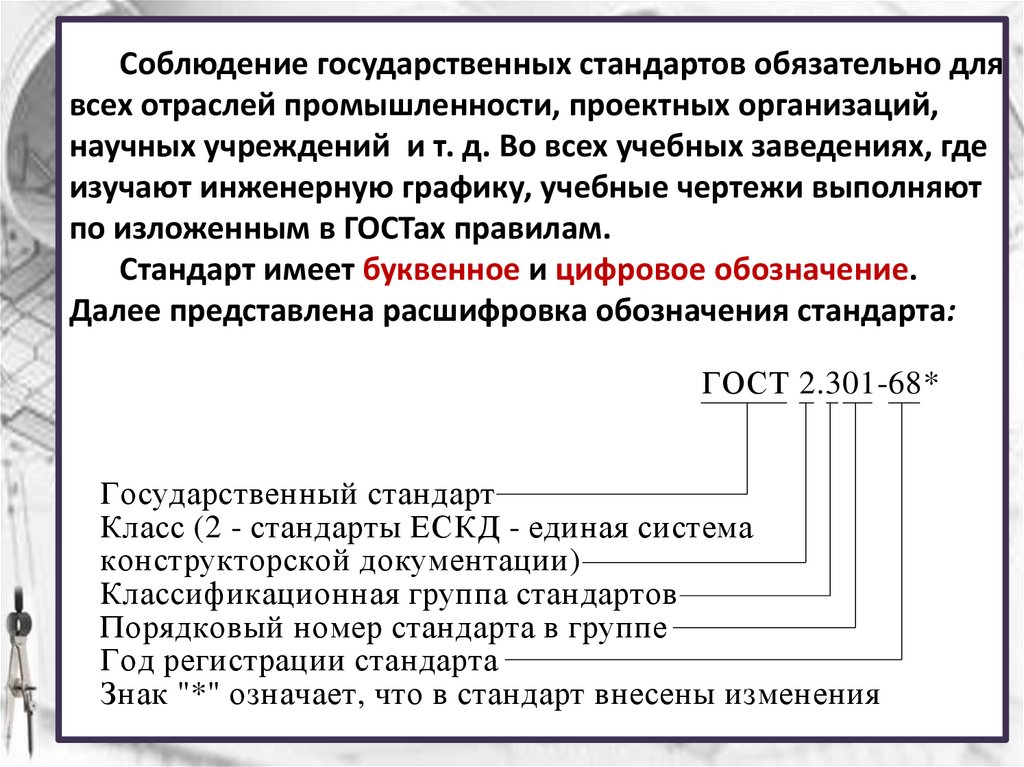 Соблюдение государственных стандартов обязательно для всех отраслей промышленности, проектных организаций, научных учреждений и т. д. Во всех учебных заведениях, где изучают инженерную графику, учебные чертежи выполняют по изложенным в ГОСТах правилам.

Стандарт имеет буквенное и цифровое обозначение. Далее представлена расшифровка обозначения стандарта:

ГОСТ 2.301-68*

Государственный стандарт
Класс (2 - стандарты ЕСКД - единая система конструкторской документации)
Классификационная группа стандартов
Порядковый номер стандарта в группе
Год регистрации стандарта
Знак "*" означает, что в стандарт внесены изменения